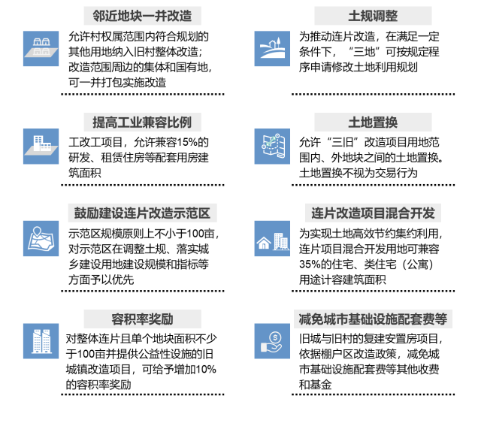 邻近地块一并改造

允许村权属范围内符合规划的其他用地纳入旧村整体改造；改造范围周边的集体和国有地，可一并打包实施改造

提高工业兼容比例

工改工项目，允许兼容15%的研发、租赁住房等配套用房建筑面积

鼓励建设连片改造示范区

示范区规模原则上不小于100亩，对示范区在调整土规、落实城乡建设用地建设规模和指标等方面予以优先

容积率奖励

对整体连片且单个地块面积不少于100亩并提供公益性设施的旧城镇改造项目，可给予增加10%的容积率奖励

土规调整

为推动连片改造，在满足一定条件下，“三地”可按规定程序申请修改土地利用规划

土地置换

允许“三旧”改造项目用地范围内、外地块之间的土地置换。土地置换不视为交易行为

连片改造项目混合开发

为实现土地高效节约集约利用，连片项目混合开发用地可兼容35%的住宅、类住宅（公寓）用途计容建筑面积

减免城市基础设施配套费等

旧城与旧村的复建安置房项目，依据棚户区改造政策，减免城市基础设施配套费等其他收费和基金